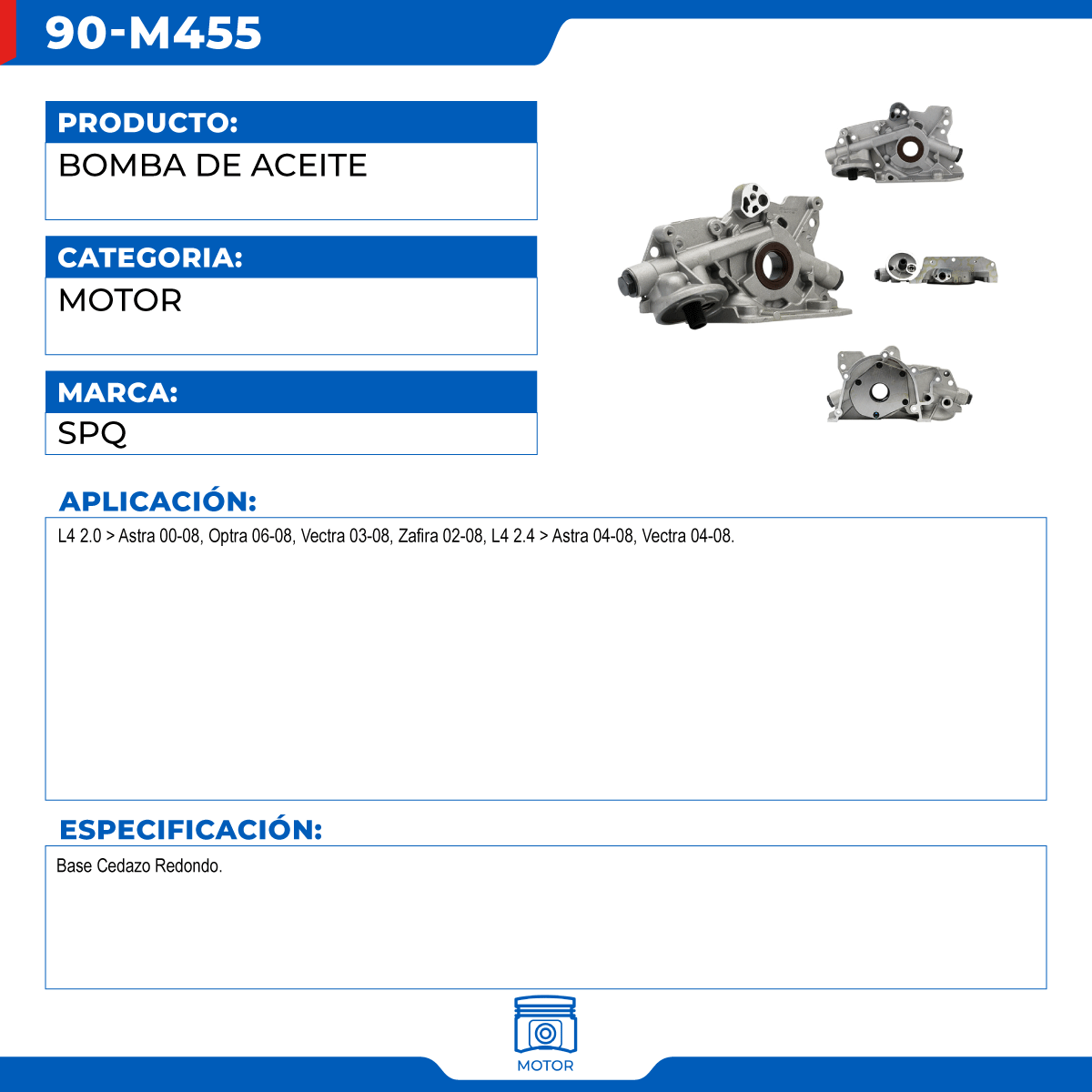 90-M455

PRODUCTO:
BOMBA DE ACEITE

CATEGORIA:
MOTOR

MARCA:
SPQ

APLICACIÓN:
L4 2.0 > Astra 00-08, Optra 06-08, Vectra 03-08, Zafira 02-08, L4 2.4 > Astra 04-08, Vectra 04-08.

ESPECIFICACIÓN:
Base Cedazo Redondo.

MOTOR